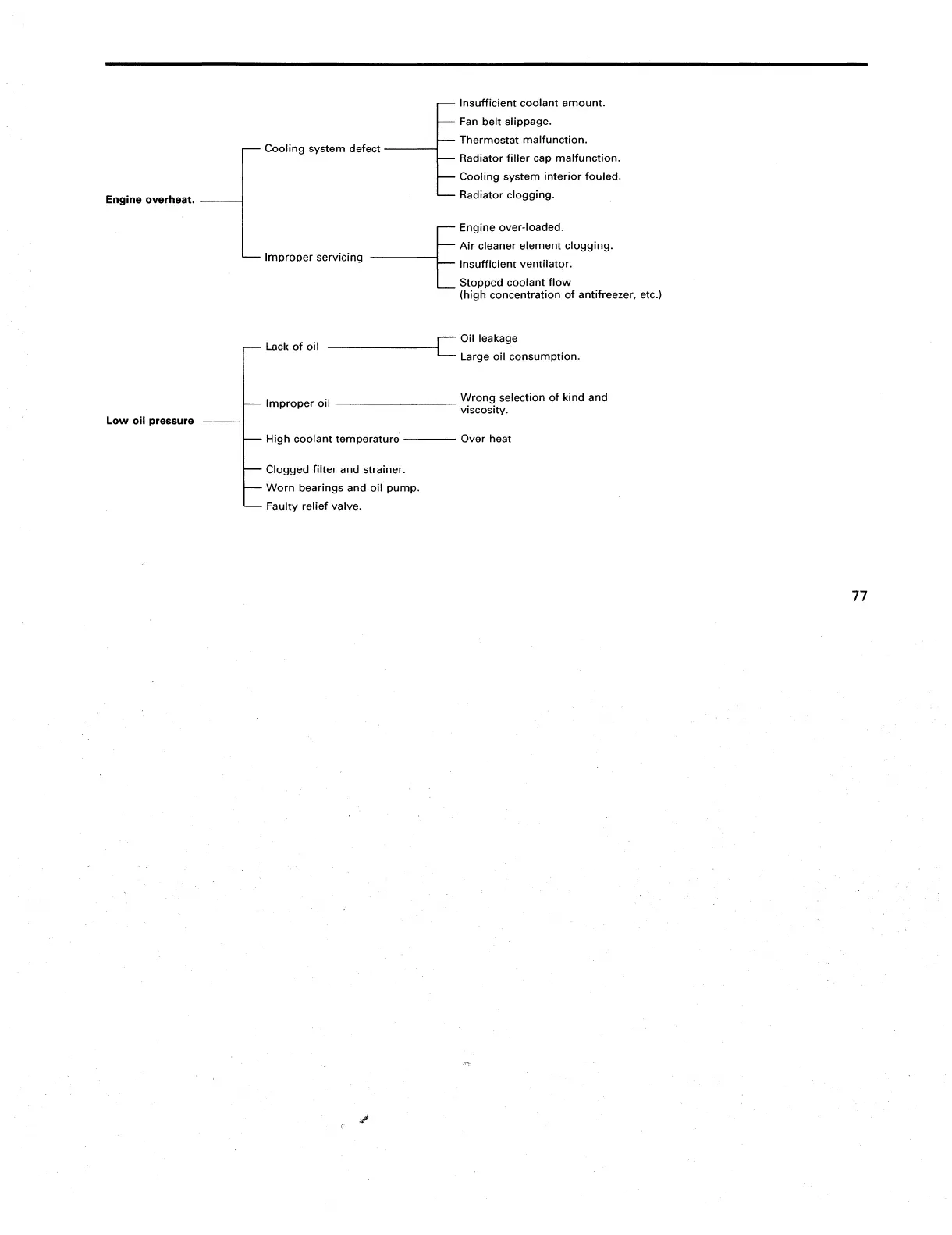 Engine overheat.

Cooling system defect

Insufficient coolant amount.
Fan belt slippage.
Thermostat malfunction.
Radiator filler cap malfunction.
Cooling system interior fouled.
Radiator clogging.

Improper servicing

Engine over-loaded.
Air cleaner element clogging.
Insufficient ventilator.
Stopped coolant flow (high concentration of antifreezer, etc.)

Low oil pressure

Lack of oil

Oil leakage
Large oil consumption.

Improper oil

Wrong selection of kind and viscosity.

High coolant temperature

Over heat

Clogged filter and strainer.
Worn bearings and oil pump.
Faulty relief valve.

77